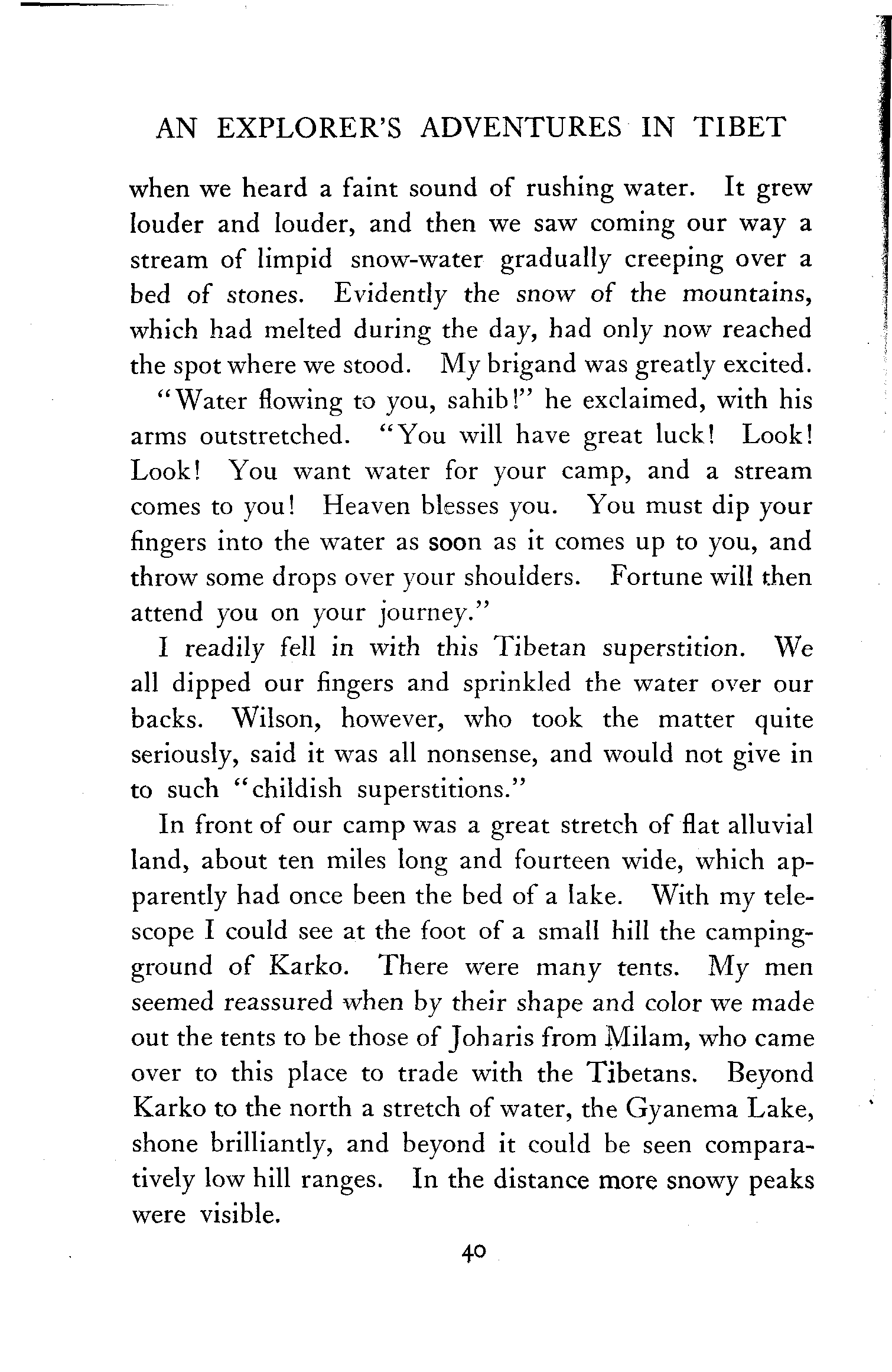 AN EXPLORER'S ADVENTURES IN TIBET

when we heard a faint sound of rushing water. It grew louder and louder, and then we saw coming our way a stream of limpid snow-water gradually creeping over a bed of stones. Evidently the snow of the mountains, which had melted during the day, had only now reached the spot where we stood. My brigand was greatly excited.

"Water flowing to you, sahib!" he exclaimed, with his arms outstretched. "You will have great luck! Look! Look! You want water for your camp, and a stream comes to you! Heaven blesses you. You must dip your fingers into the water as soon as it comes up to you, and throw some drops over your shoulders. Fortune will then attend you on your journey."

I readily fell in with this Tibetan superstition. We all dipped our fingers and sprinkled the water over our backs. Wilson, however, who took the matter quite seriously, said it was all nonsense, and would not give in to such "childish superstitions."

In front of our camp was a great stretch of flat alluvial land, about ten miles long and fourteen wide, which apparently had once been the bed of a lake. With my telescope I could see at the foot of a small hill the camping-ground of Karko. There were many tents. My men seemed reassured when by their shape and color we made out the tents to be those of Joharis from Milam, who came over to this place to trade with the Tibetans. Beyond Karko to the north a stretch of water, the Gyanema Lake, shone brilliantly, and beyond it could be seen comparatively low hill ranges. In the distance more snowy peaks were visible.

40